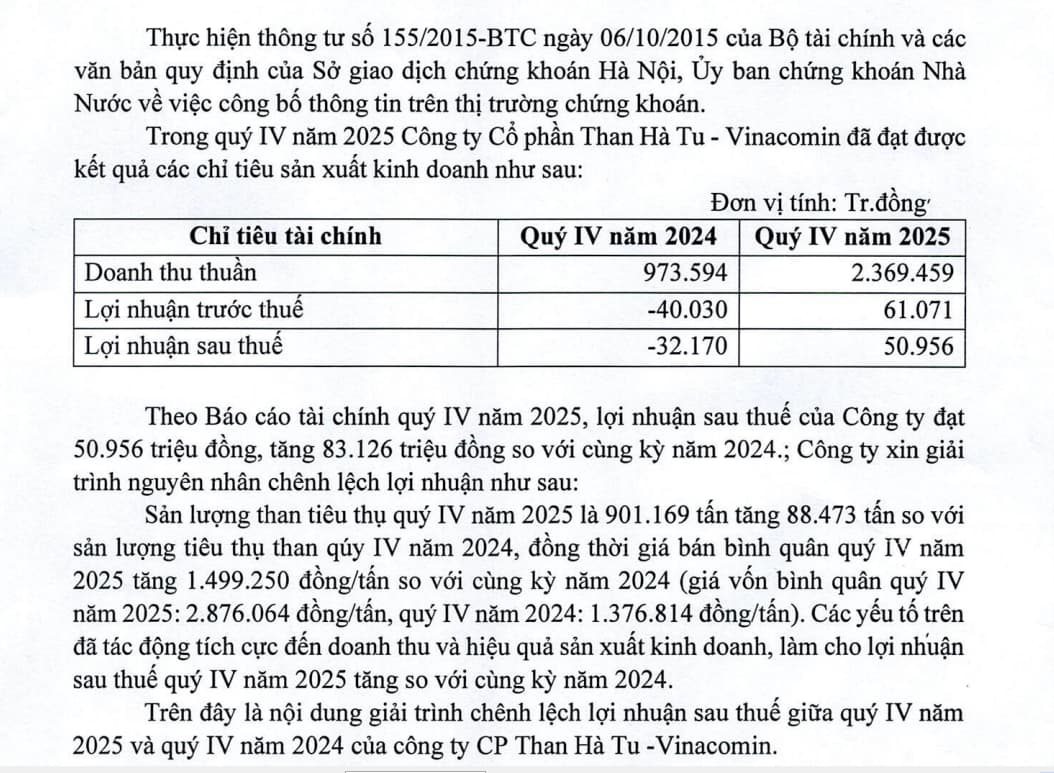 Thực hiện thông tư số 155/2015-BTC ngày 06/10/2015 của Bộ tài chính và các văn bản quy định của Sở giao dịch chứng khoán Hà Nội, Ủy ban chứng khoán Nhà Nước về việc công bố thông tin trên thị trường chứng khoán.

Trong quý IV năm 2025 Công ty Cổ phần Than Hà Tu - Vinacomin đã đạt được kết quả các chỉ tiêu sản xuất kinh doanh như sau:

Đơn vị tính: Tr.đồng

| Chỉ tiêu tài chính | Quý IV năm 2024 | Quý IV năm 2025 |
|---|---|---|
| Doanh thu thuần | 973.594 | 2.369.459 |
| Lợi nhuận trước thuế | -40.030 | 61.071 |
| Lợi nhuận sau thuế | -32.170 | 50.956 |

Theo Báo cáo tài chính quý IV năm 2025, lợi nhuận sau thuế của Công ty đạt 50.956 triệu đồng, tăng 83.126 triệu đồng so với cùng kỳ năm 2024.; Công ty xin giải trình nguyên nhân chênh lệch lợi nhuận như sau:

Sản lượng than tiêu thụ quý IV năm 2025 là 901.169 tấn tăng 88.473 tấn so với sản lượng tiêu thụ than qúy IV năm 2024, đồng thời giá bán bình quân quý IV năm 2025 tăng 1.499.250 đồng/tấn so với cùng kỳ năm 2024 (giá vốn bình quân quý IV năm 2025: 2.876.064 đồng/tấn, quý IV năm 2024: 1.376.814 đồng/tấn). Các yếu tố trên đã tác động tích cực đến doanh thu và hiệu quả sản xuất kinh doanh, làm cho lợi nhuận sau thuế quý IV năm 2025 tăng so với cùng kỳ năm 2024.

Trên đây là nội dung giải trình chênh lệch lợi nhuận sau thuế giữa quý IV năm 2025 và quý IV năm 2024 của công ty CP Than Hà Tu -Vinacomin.